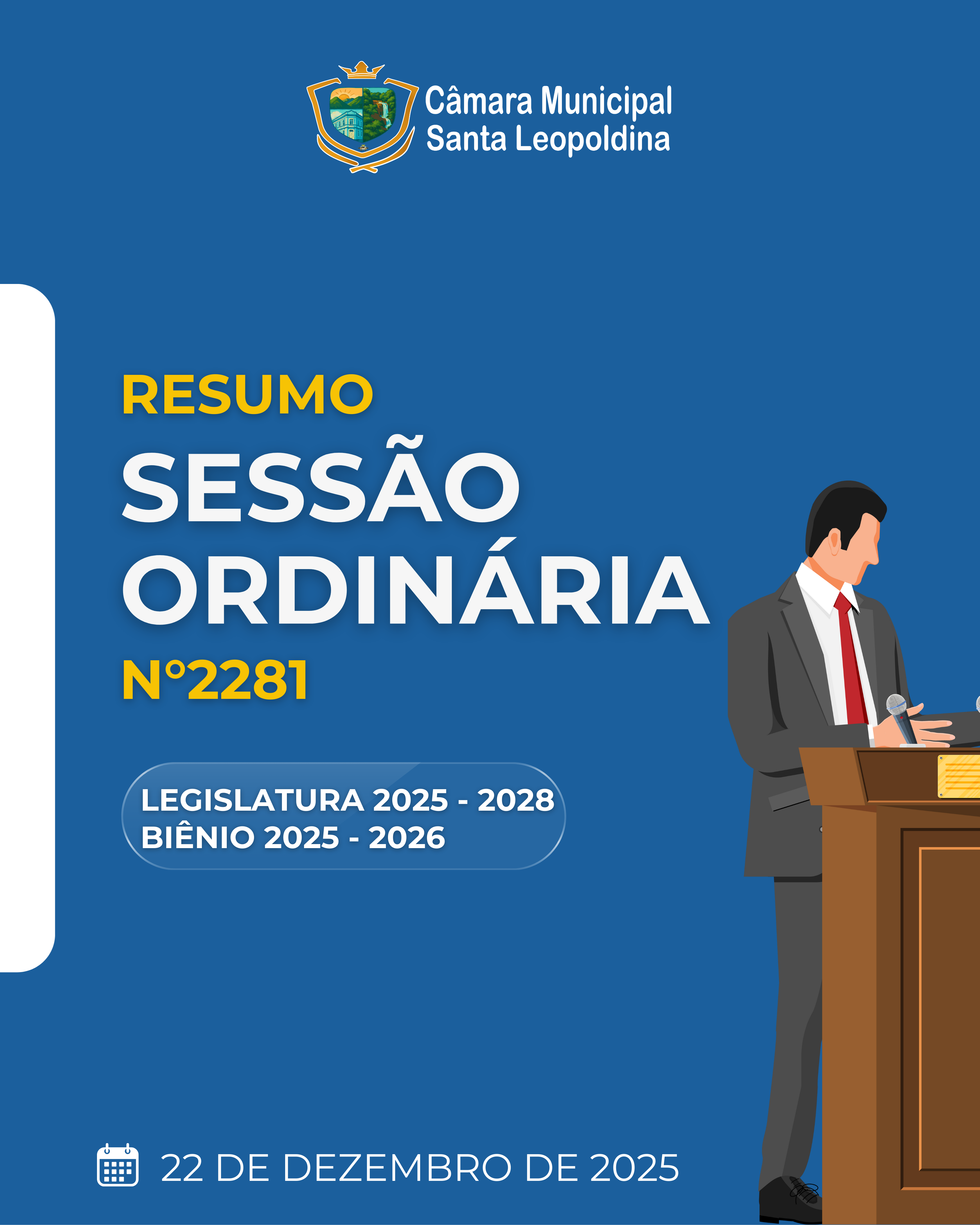 Câmara Municipal
Santa Leopoldina

RESUMO

SESSÃO
ORDINÁRIA

N°2281

LEGISLATURA 2025 - 2028
BIÊNIO 2025 - 2026

22 DE DEZEMBRO DE 2025